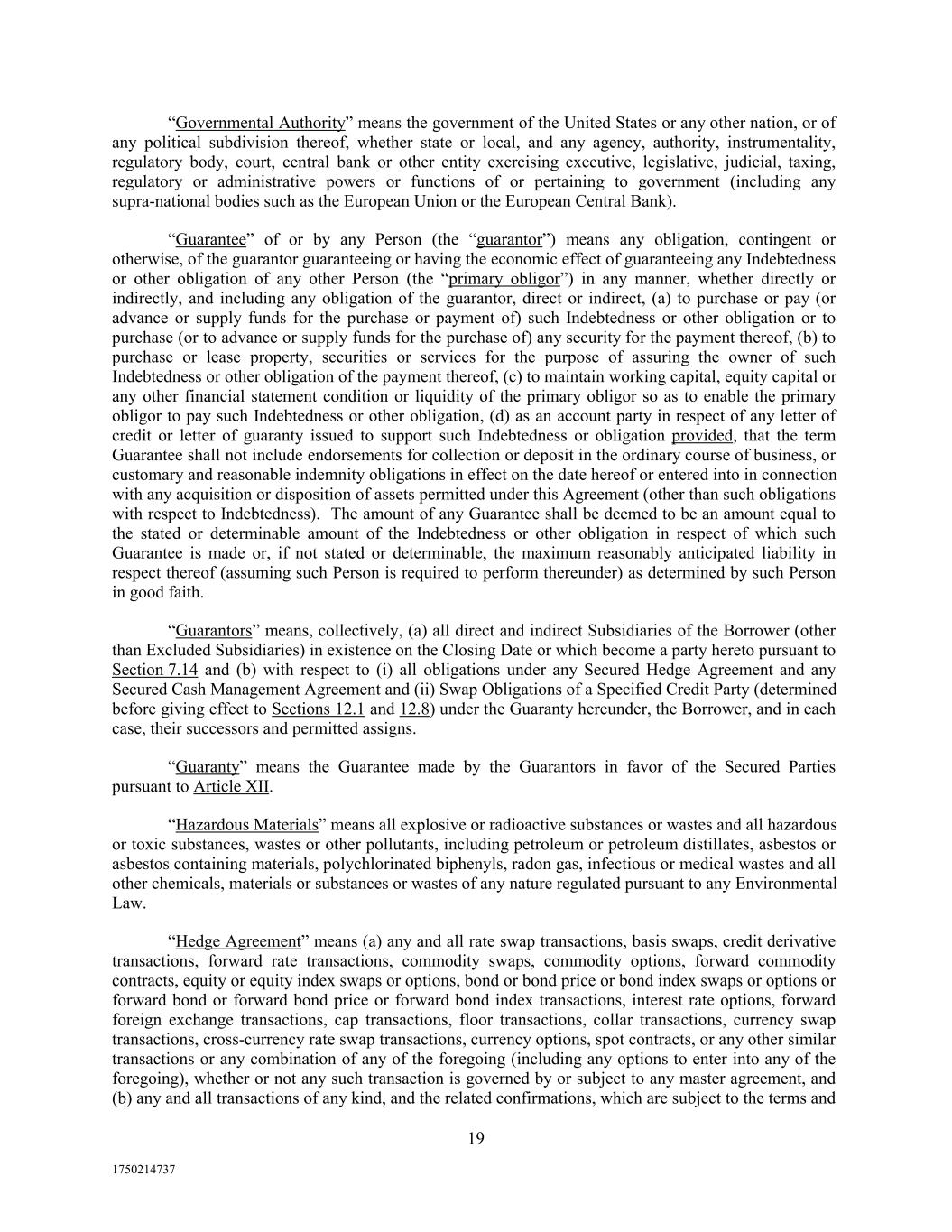 “Governmental Authority” means the government of the United States or any other nation, or of any political subdivision thereof, whether state or local, and any agency, authority, instrumentality, regulatory body, court, central bank or other entity exercising executive, legislative, judicial, taxing, regulatory or administrative powers or functions of or pertaining to government (including any supra-national bodies such as the European Union or the European Central Bank).

“Guarantee” of or by any Person (the “guarantor”) means any obligation, contingent or otherwise, of the guarantor guaranteeing or having the economic effect of guaranteeing any Indebtedness or other obligation of any other Person (the “primary obligor”) in any manner, whether directly or indirectly, and including any obligation of the guarantor, direct or indirect, (a) to purchase or pay (or advance or supply funds for the purchase or payment of) such Indebtedness or other obligation or to purchase (or to advance or supply funds for the purchase of) any security for the payment thereof, (b) to purchase or lease property, securities or services for the purpose of assuring the owner of such Indebtedness or other obligation of the payment thereof, (c) to maintain working capital, equity capital or any other financial statement condition or liquidity of the primary obligor so as to enable the primary obligor to pay such Indebtedness or other obligation, (d) as an account party in respect of any letter of credit or letter of guaranty issued to support such Indebtedness or obligation provided, that the term Guarantee shall not include endorsements for collection or deposit in the ordinary course of business, or customary and reasonable indemnity obligations in effect on the date hereof or entered into in connection with any acquisition or disposition of assets permitted under this Agreement (other than such obligations with respect to Indebtedness). The amount of any Guarantee shall be deemed to be an amount equal to the stated or determinable amount of the Indebtedness or other obligation in respect of which such Guarantee is made or, if not stated or determinable, the maximum reasonably anticipated liability in respect thereof (assuming such Person is required to perform thereunder) as determined by such Person in good faith.

“Guarantors” means, collectively, (a) all direct and indirect Subsidiaries of the Borrower (other than Excluded Subsidiaries) in existence on the Closing Date or which become a party hereto pursuant to Section 7.14 and (b) with respect to (i) all obligations under any Secured Hedge Agreement and any Secured Cash Management Agreement and (ii) Swap Obligations of a Specified Credit Party (determined before giving effect to Sections 12.1 and 12.8) under the Guaranty hereunder, the Borrower, and in each case, their successors and permitted assigns.

“Guaranty” means the Guarantee made by the Guarantors in favor of the Secured Parties pursuant to Article XII.

“Hazardous Materials” means all explosive or radioactive substances or wastes and all hazardous or toxic substances, wastes or other pollutants, including petroleum or petroleum distillates, asbestos or asbestos containing materials, polychlorinated biphenyls, radon gas, infectious or medical wastes and all other chemicals, materials or substances or wastes of any nature regulated pursuant to any Environmental Law.

“Hedge Agreement” means (a) any and all rate swap transactions, basis swaps, credit derivative transactions, forward rate transactions, commodity swaps, commodity options, forward commodity contracts, equity or equity index swaps or options, bond or bond price or bond index swaps or options or forward bond or forward bond price or forward bond index transactions, interest rate options, forward foreign exchange transactions, cap transactions, floor transactions, collar transactions, currency swap transactions, cross-currency rate swap transactions, currency options, spot contracts, or any other similar transactions or any combination of any of the foregoing (including any options to enter into any of the foregoing), whether or not any such transaction is governed by or subject to any master agreement, and (b) any and all transactions of any kind, and the related confirmations, which are subject to the terms and

19

1750214737